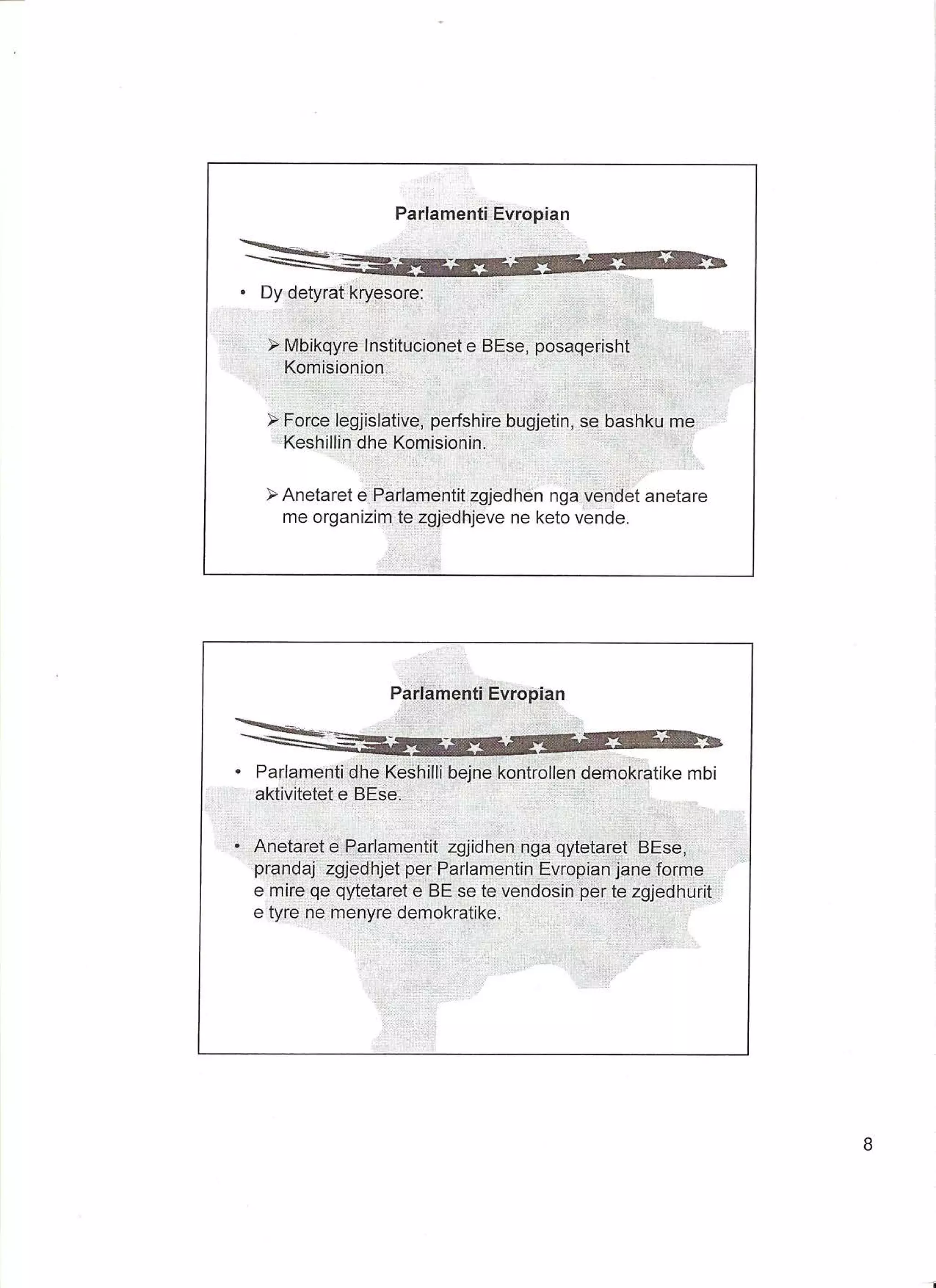 Parlamenti Evropian

• Dy detyrat kryesore:

➢ Mbikqyre Institucionet e BEse, posaqerisht Komisionion

➢ Force legjislative, perfshire bugjetin, se bashku me Keshillin dhe Komisionin.

➢ Anetaret e Parlamentit zgjedhen nga vendet anetare me organizim te zgjedhjeve ne keto vende.

Parlamenti Evropian

• Parlamenti dhe Keshilli bejne kontrollen demokratike mbi aktivitetet e BEse.

• Anetaret e Parlamentit zgjidhen nga qytetaret BEse, prandaj zgjedhjet per Parlamentin Evropian jane forme e mire qe qytetaret e BE se te vendosin per te zgjedhurit e tyre ne menyre demokratike.

8